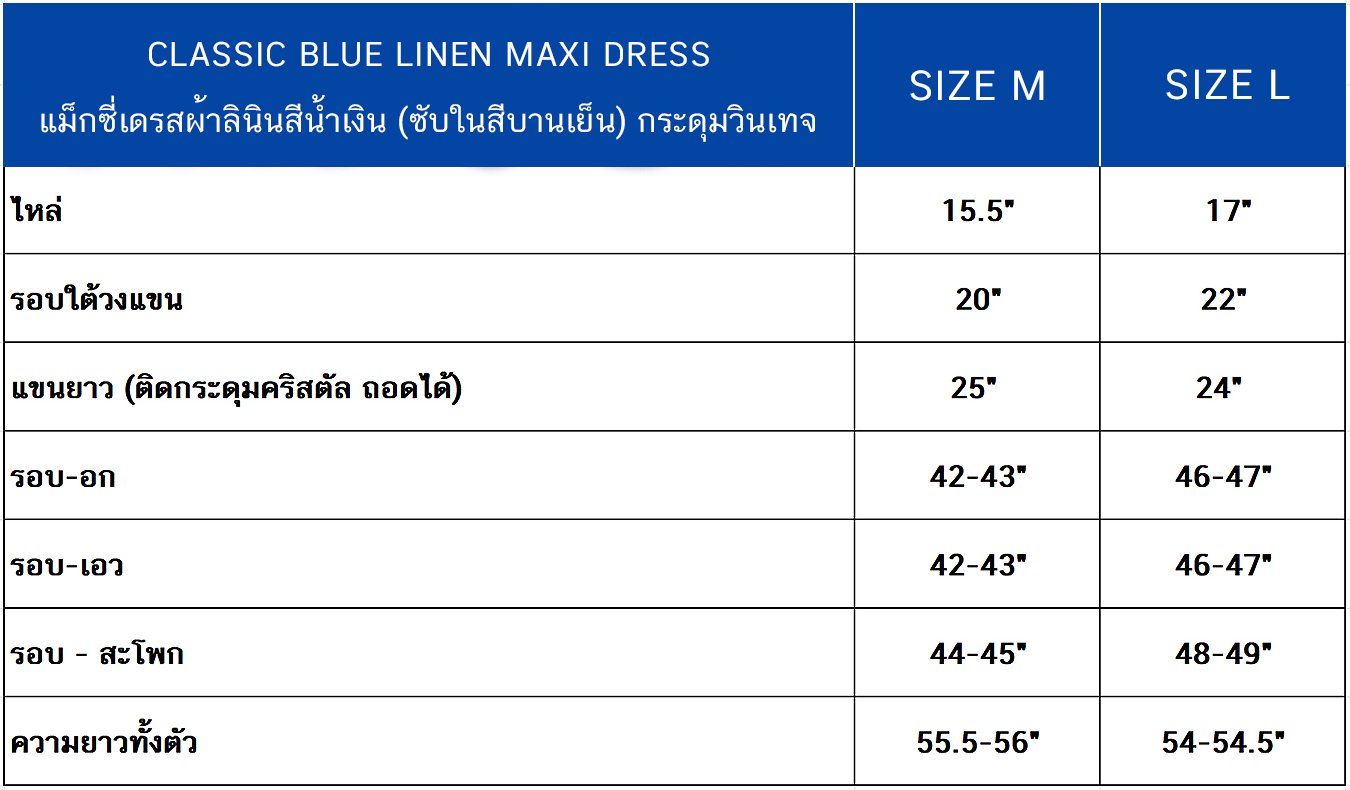 | CLASSIC BLUE LINEN MAXI DRESS แม็กซี่เดรสผ้าลินินสีน้ำเงิน (ซับในสีบานเย็น) กระดุมวินเทจ | SIZE M | SIZE L |
|---|---|---|
| ไหล่ | 15.5" | 17" |
| รอบใต้วงแขน | 20" | 22" |
| แขนยาว (ติดกระดุมคริสตัล ถอดได้) | 25" | 24" |
| รอบ-อก | 42-43" | 46-47" |
| รอบ-เอว | 42-43" | 46-47" |
| รอบ - สะโพก | 44-45" | 48-49" |
| ความยาวทั้งตัว | 55.5-56" | 54-54.5" |